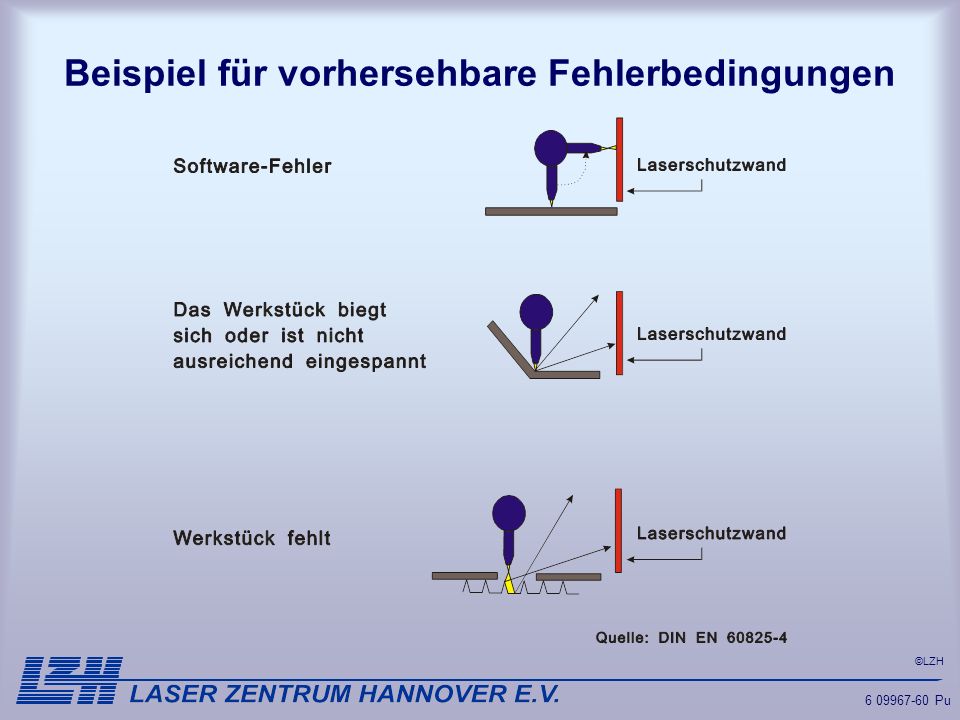 Beispiel für vorhersehbare Fehlerbedingungen

Software-Fehler

Laserschutzwand

Das Werkstück biegt sich oder ist nicht ausreichend eingespannt

Laserschutzwand

Werkstück fehlt

Laserschutzwand

Quelle: DIN EN 60825-4

©LZH

LZH LASER ZENTRUM HANNOVER E.V.

6 09967-60 Pu